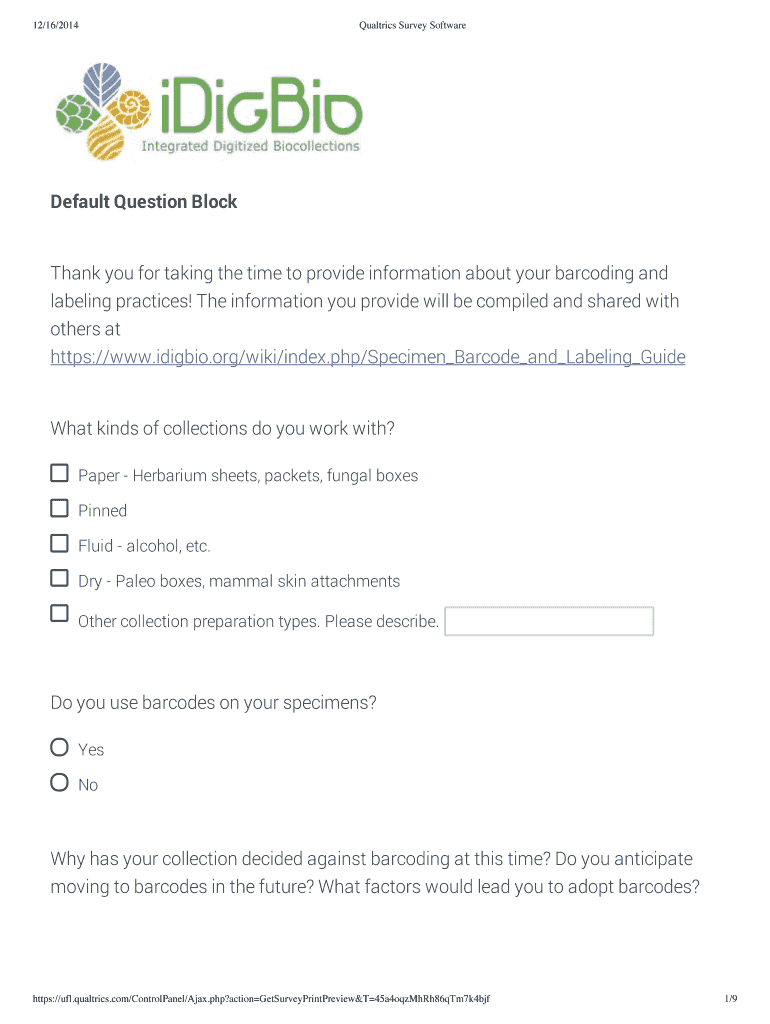 12/16/2014

Qualtrics Survey Software

iDigBio
Integrated Digitized Biocollections

Default Question Block

Thank you for taking the time to provide information about your barcoding and labeling practices! The information you provide will be compiled and shared with others at https://www.idigbio.org/wiki/index.php/Specimen_Barcode_and_Labeling_Guide

What kinds of collections do you work with?

Paper - Herbarium sheets, packets, fungal boxes

Pinned

Fluid - alcohol, etc.

Dry - Paleo boxes, mammal skin attachments

Other collection preparation types. Please describe.

Do you use barcodes on your specimens?

Yes

No

Why has your collection decided against barcoding at this time? Do you anticipate moving to barcodes in the future? What factors would lead you to adopt barcodes?

https://ufl.qualtrics.com/ControlPanel/Ajax.php?action=GetSurveyPrintPreview&T=45a4oqzMhRh86qTm7k4bjf

1/9